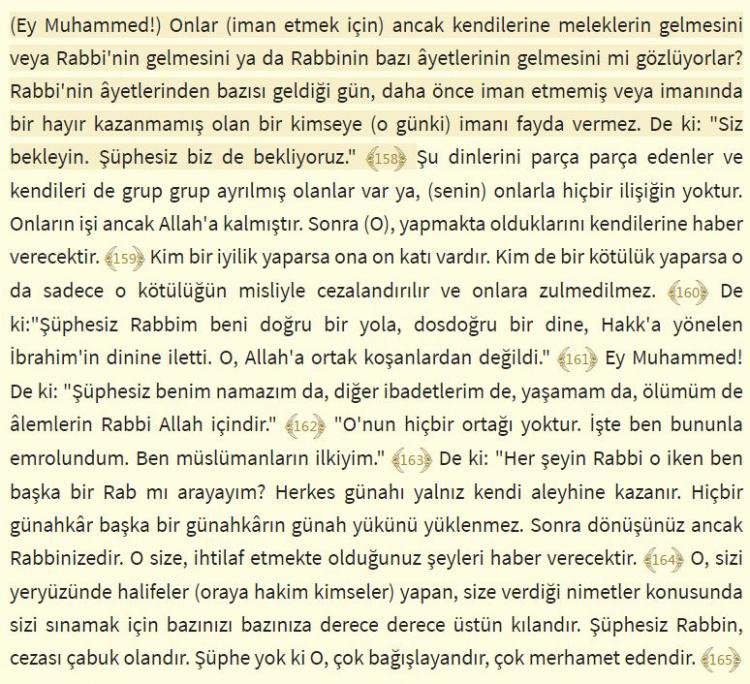 (Ey Muhammed!) Onlar (iman etmek için) ancak kendilerine meleklerin gelmesini veya Rabbi'nin gelmesini ya da Rabbinin bazı âyetlerinin gelmesini mi gözlüyorlar? Rabbi'nin âyetlerinden bazısı geldiği gün, daha önce iman etmemiş veya imanında bir hayır kazanmamış olan bir kimseye (o günki) imanı fayda vermez. De ki: "Siz bekleyin. Şüphesiz biz de bekliyoruz." 158 Şu dinlerini parça parça edenler ve kendileri de grup grup ayrılmış olanlar var ya, (senin) onlarla hiçbir ilişiğin yoktur. Onların işi ancak Allah'a kalmıştır. Sonra (O), yapmakta olduklarını kendilerine haber verecektir. 159 Kim bir iyilik yaparsa ona on katı vardır. Kim de bir kötülük yaparsa o da sadece o kötülüğün misliyle cezalandırılır ve onlara zulmedilmez. 160 De ki:"Şüphesiz Rabbim beni doğru bir yola, dosdoğru bir dine, Hakk'a yönelen İbrahim'in dinine iletti. O, Allah'a ortak koşanlardan değildi." 161 Ey Muhammed! De ki: "Şüphesiz benim namazım da, diğer ibadetlerim de, yaşamam da, ölümüm de âlemlerin Rabbi Allah içindir." 162 "O'nun hiçbir ortağı yoktur. İşte ben bununla emrolundum. Ben müslümanların ilkiyim." 163 De ki: "Her şeyin Rabbi o iken ben başka bir Rab mı arayayım? Herkes günahı yalnız kendi aleyhine kazanır. Hiçbir günahkâr başka bir günahkârın günah yükünü yüklenmez. Sonra dönüşünüz ancak Rabbinizedir. O size, ihtilaf etmekte olduğunuz şeyleri haber verecektir. 164 O, sizi yeryüzünde halifeler (oraya hakim kimseler) yapan, size verdiği nimetler konusunda sizi sınamak için bazınızı bazınıza derece derece üstün kılandır. Şüphesiz Rabbin, cezası çabuk olandır. Şüphe yok ki O, çok bağışlayandır, çok merhamet edendir. 165